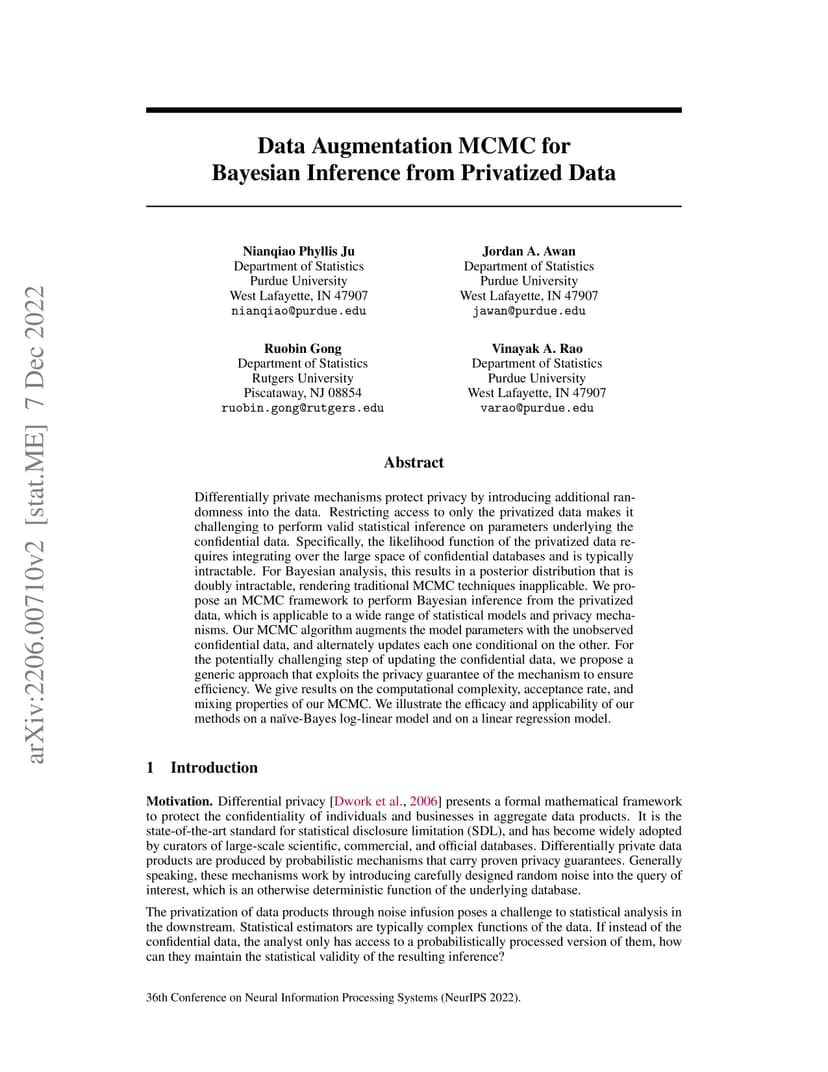 arXiv:2206.00710v2 [stat.ME] 7 Dec 2022

Data Augmentation MCMC for Bayesian Inference from Privatized Data

Nianqiao Phyllis Ju
Department of Statistics
Purdue University
West Lafayette, IN 47907
nianqiao@purdue.edu

Jordan A. Awan
Department of Statistics
Purdue University
West Lafayette, IN 47907
jawan@purdue.edu

Ruobin Gong
Department of Statistics
Rutgers University
Piscataway, NJ 08854
ruobin.gong@rutgers.edu

Vinayak A. Rao
Department of Statistics
Purdue University
West Lafayette, IN 47907
varao@purdue.edu

Abstract

Differentially private mechanisms protect privacy by introducing additional randomness into the data. Restricting access to only the privatized data makes it challenging to perform valid statistical inference on parameters underlying the confidential data. Specifically, the likelihood function of the privatized data requires integrating over the large space of confidential databases and is typically intractable. For Bayesian analysis, this results in a posterior distribution that is doubly intractable, rendering traditional MCMC techniques inapplicable. We propose an MCMC framework to perform Bayesian inference from the privatized data, which is applicable to a wide range of statistical models and privacy mechanisms. Our MCMC algorithm augments the model parameters with the unobserved confidential data, and alternately updates each one conditional on the other. For the potentially challenging step of updating the confidential data, we propose a generic approach that exploits the privacy guarantee of the mechanism to ensure efficiency. We give results on the computational complexity, acceptance rate, and mixing properties of our MCMC. We illustrate the efficacy and applicability of our methods on a naïve-Bayes log-linear model and on a linear regression model.

1 Introduction

Motivation. Differential privacy [Dwork et al., 2006] presents a formal mathematical framework to protect the confidentiality of individuals and businesses in aggregate data products. It is the state-of-the-art standard for statistical disclosure limitation (SDL), and has become widely adopted by curators of large-scale scientific, commercial, and official databases. Differentially private data products are produced by probabilistic mechanisms that carry proven privacy guarantees. Generally speaking, these mechanisms work by introducing carefully designed random noise into the query of interest, which is an otherwise deterministic function of the underlying database.

The privatization of data products through noise infusion poses a challenge to statistical analysis in the downstream. Statistical estimators are typically complex functions of the data. If instead of the confidential data, the analyst only has access to a probabilistically processed version of them, how can they maintain the statistical validity of the resulting inference?

36th Conference on Neural Information Processing Systems (NeurIPS 2022).